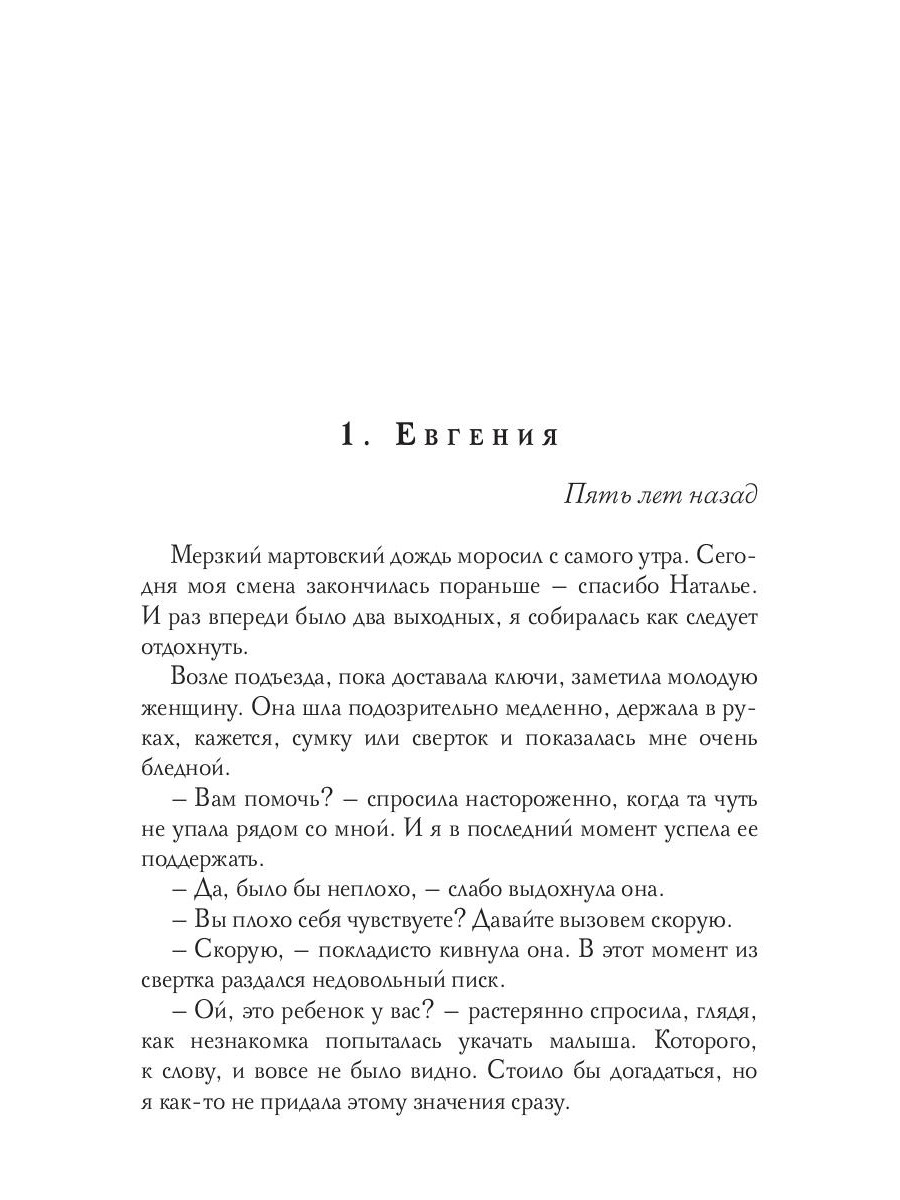 1. Евгения

Пять лет назад

Мерзкий мартовский дождь моросил с самого утра. Сегодня моя смена закончилась пораньше – спасибо Наталье. И раз впереди было два выходных, я собиралась как следует отдохнуть.

Возле подъезда, пока доставала ключи, заметила молодую женщину. Она шла подозрительно медленно, держала в руках, кажется, сумку или сверток и показалась мне очень бледной.

– Вам помочь? – спросила настороженно, когда та чуть не упала рядом со мной. И я в последний момент успела ее поддержать.

– Да, было бы неплохо, – слабо выдохнула она.

– Вы плохо себя чувствуете? Давайте вызовем скорую.

– Скорую, – покладисто кивнула она. В этот момент из свертка раздался недовольный писк.

– Ой, это ребенок у вас? – растерянно спросила, глядя, как незнакомка попыталась укачать малыша. Которого, к слову, и вовсе не было видно. Стоило бы догадаться, но я как-то не придала этому значения сразу.